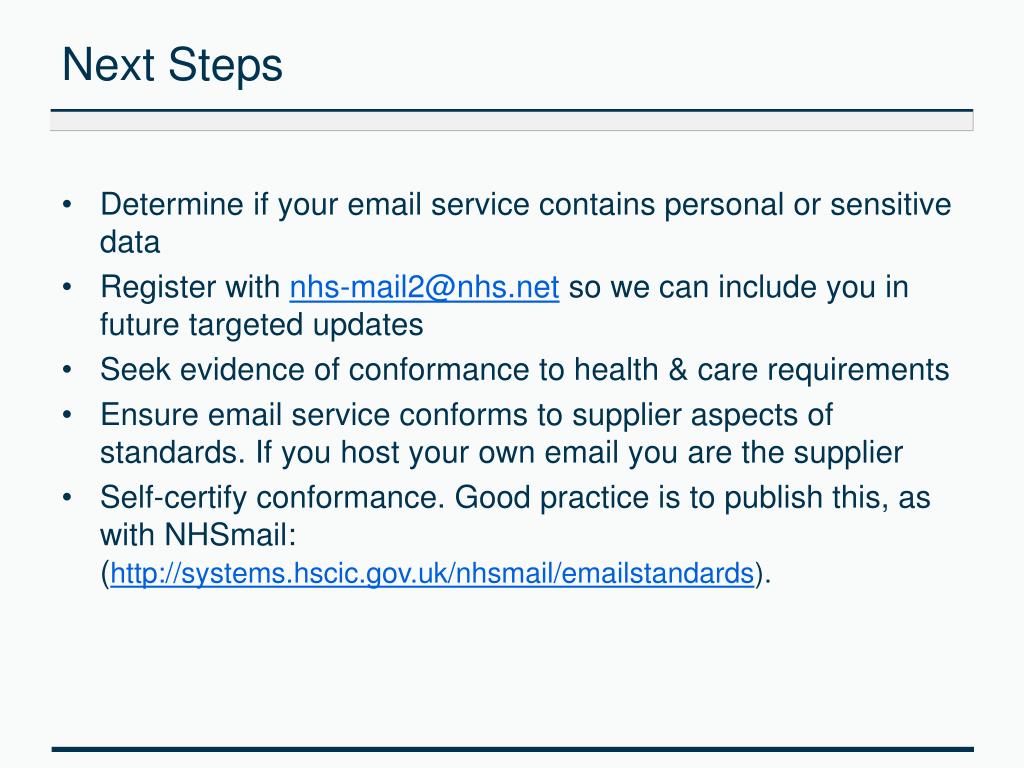 Next Steps

• Determine if your email service contains personal or sensitive data
• Register with nhs-mail2@nhs.net so we can include you in future targeted updates
• Seek evidence of conformance to health & care requirements
• Ensure email service conforms to supplier aspects of standards. If you host your own email you are the supplier
• Self-certify conformance. Good practice is to publish this, as with NHSmail: (http://systems.hscic.gov.uk/nhsmail/emailstandards).